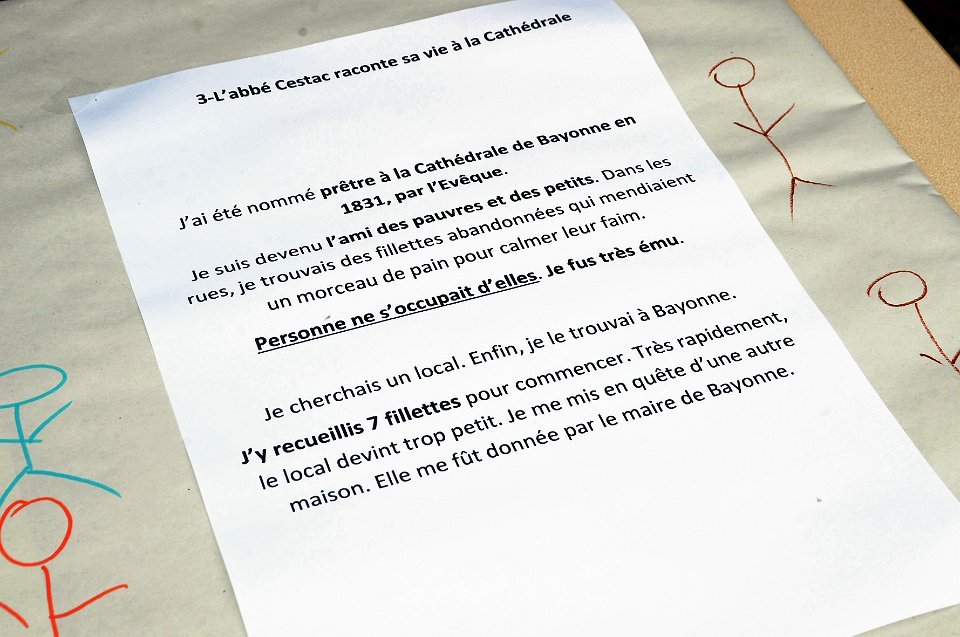 3-L'abbé Cestac raconte sa vie à la Cathédrale

J'ai été nommé prêtre à la Cathédrale de Bayonne en 1831, par l'Evêque.

Je suis devenu l'ami des pauvres et des petits. Dans les rues, je trouvais des fillettes abandonnées qui mendiaient un morceau de pain pour calmer leur faim.

Personne ne s'occupait d'elles. Je fus très ému.

Je cherchais un local. Enfin, je le trouvai à Bayonne. J'y recueillis 7 fillettes pour commencer. Très rapidement, le local devint trop petit. Je me mis en quête d'une autre maison. Elle me fût donnée par le maire de Bayonne.